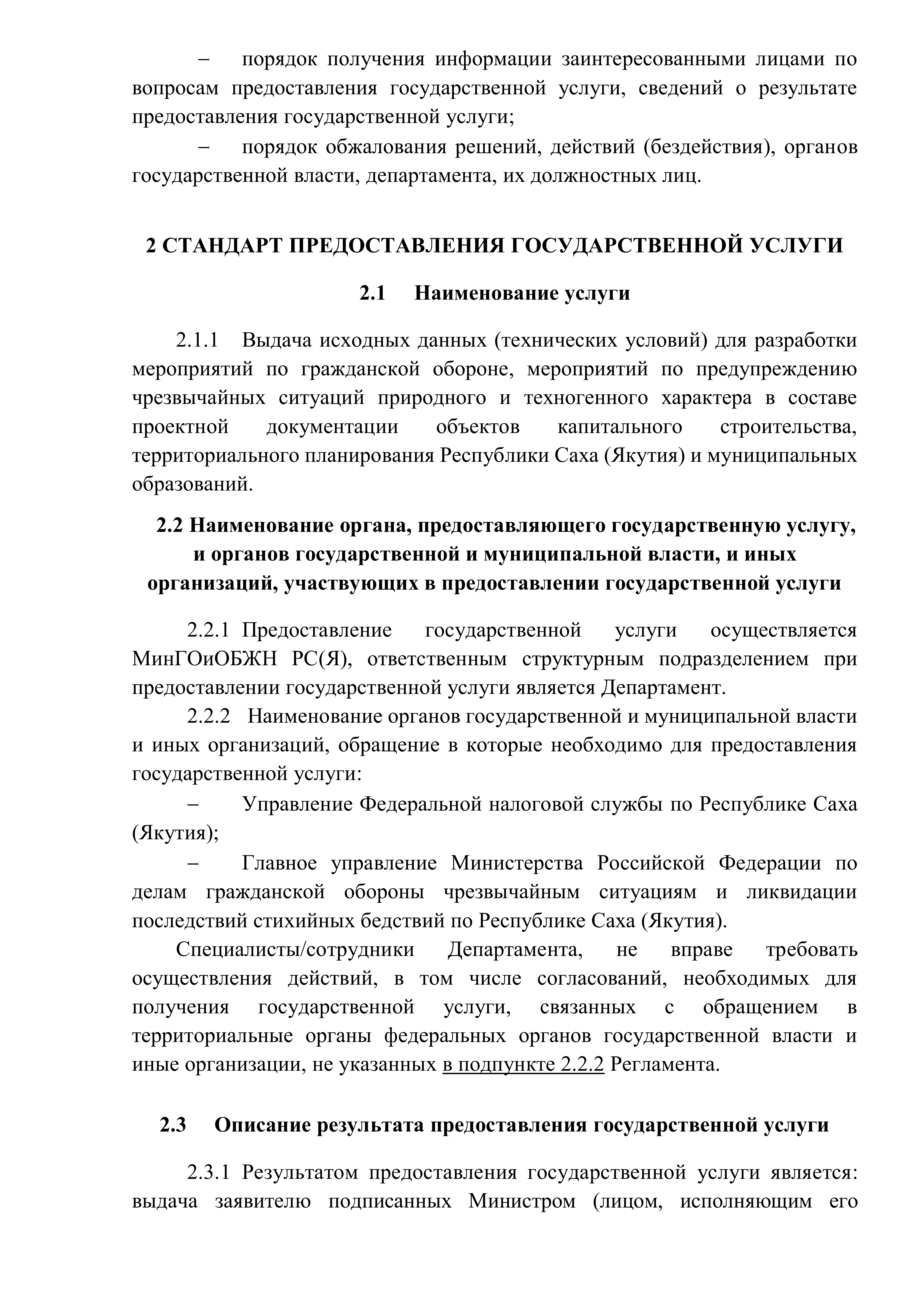 – порядок получения информации заинтересованными лицами по вопросам предоставления государственной услуги, сведений о результате предоставления государственной услуги;

– порядок обжалования решений, действий (бездействия), органов государственной власти, департамента, их должностных лиц.

2 СТАНДАРТ ПРЕДОСТАВЛЕНИЯ ГОСУДАРСТВЕННОЙ УСЛУГИ

2.1 Наименование услуги

2.1.1 Выдача исходных данных (технических условий) для разработки мероприятий по гражданской обороне, мероприятий по предупреждению чрезвычайных ситуаций природного и техногенного характера в составе проектной документации объектов капитального строительства, территориального планирования Республики Саха (Якутия) и муниципальных образований.

2.2 Наименование органа, предоставляющего государственную услугу, и органов государственной и муниципальной власти, и иных организаций, участвующих в предоставлении государственной услуги

2.2.1 Предоставление государственной услуги осуществляется МинГОиОБЖН РС(Я), ответственным структурным подразделением при предоставлении государственной услуги является Департамент.

2.2.2 Наименование органов государственной и муниципальной власти и иных организаций, обращение в которые необходимо для предоставления государственной услуги:

– Управление Федеральной налоговой службы по Республике Саха (Якутия);

– Главное управление Министерства Российской Федерации по делам гражданской обороны чрезвычайным ситуациям и ликвидации последствий стихийных бедствий по Республике Саха (Якутия).

Специалисты/сотрудники Департамента, не вправе требовать осуществления действий, в том числе согласований, необходимых для получения государственной услуги, связанных с обращением в территориальные органы федеральных органов государственной власти и иные организации, не указанных в подпункте 2.2.2 Регламента.

2.3 Описание результата предоставления государственной услуги

2.3.1 Результатом предоставления государственной услуги является: выдача заявителю подписанных Министром (лицом, исполняющим его